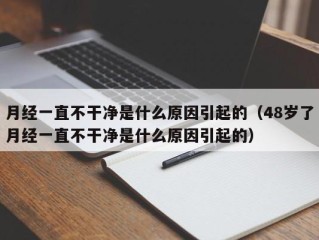 月经一直不干净是什么原因引起的（48岁了月经一直不干净是什么原因引起的）